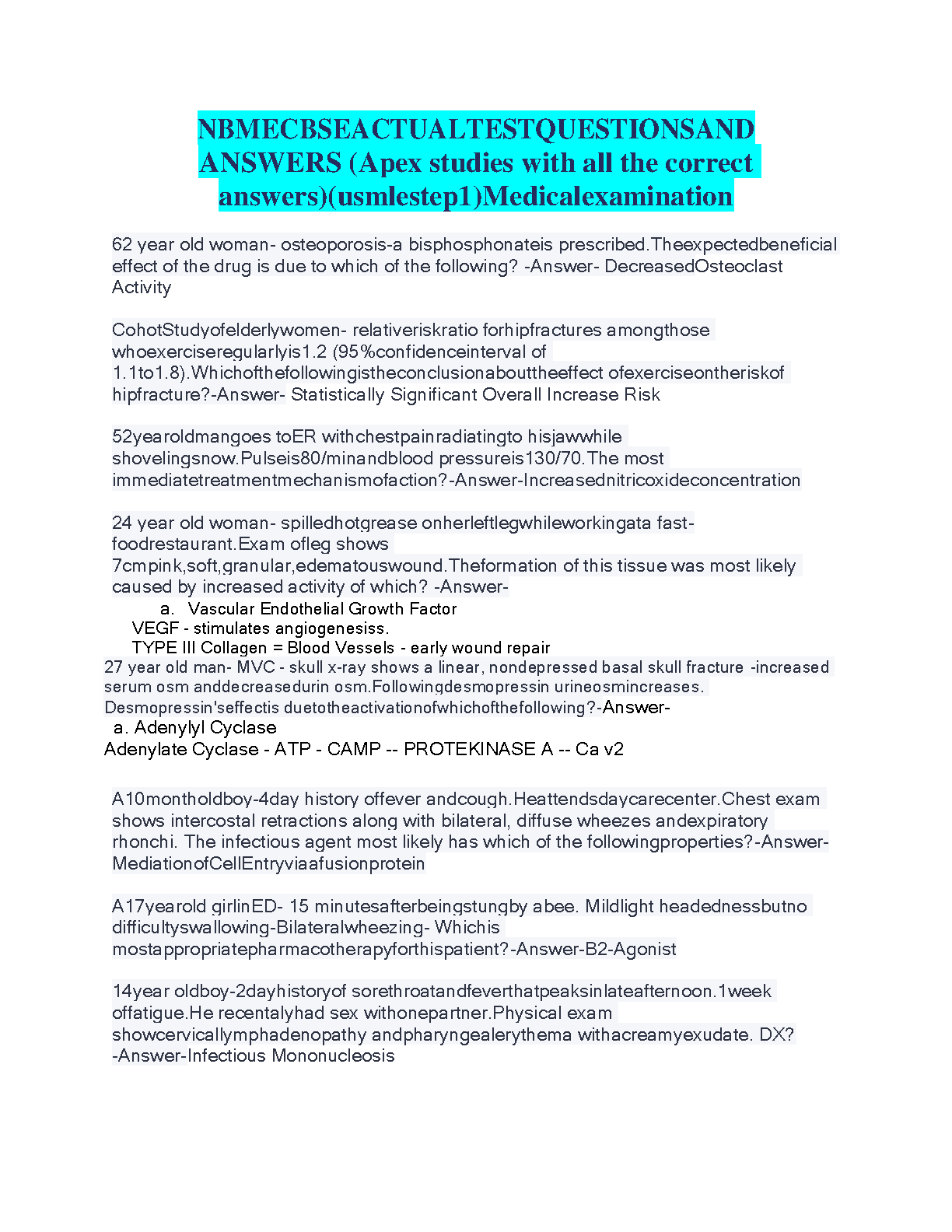 NBMECBSEACTUALTESTQUESTIONSAND ANSWERS (Apex studies with all the correct answers)(usmlestep1)Medicalexamination

62 year old woman- osteoporosis-a bisphosphonateis prescribed.Theexpectedbeneficial effect of the drug is due to which of the following? -Answer- DecreasedOsteoclast Activity

CohotStudyofelderlywomen- relativeriskratio forhipfractures amongthose whoexerciseregularlyis1.2 (95%confidenceinterval of 1.1to1.8).Whichofthefollowingistheconclusionabouttheeffect ofexerciseontheriskof hipfracture?-Answer- Statistically Significant Overall Increase Risk

52yearoldmangoes toER withchestpainradiatingto hisjawwhile shovelingsnow.Pulseis80/minandblood pressureis130/70.The most immediatetreatmentmechanismofaction?-Answer-Increasednitricoxideconcentration

24 year old woman- spilledhotgrease onherleftlegwhileworkingata fast-foodrestaurant.Exam ofleg shows 7cmpink,soft,granular,edematouswound.Theformation of this tissue was most likely caused by increased activity of which? -Answer-
a. Vascular Endothelial Growth Factor
VEGF - stimulates angiogenesiss.
TYPE III Collagen = Blood Vessels - early wound repair
27 year old man- MVC - skull x-ray shows a linear, nondepressed basal skull fracture -increased serum osm anddecreasedurin osm.Followingdesmopressin urineosmincreases. Desmopressin'seffectis duetotheactivationofwhichofthefollowing?-Answer-
a. Adenylyl Cyclase
Adenylate Cyclase - ATP - CAMP -- PROTEKINASE A -- Ca v2

A10montholdboy-4day history offever andcough.Heattendsdaycarecenter.Chest exam shows intercostal retractions along with bilateral, diffuse wheezes andexpiratory rhonchi. The infectious agent most likely has which of the followingproperties?-Answer-MediationofCellEntryviaafusionprotein

A17yearold girlinED- 15 minutesafterbeingstungby abee. Mildlight headednessbutno difficultyswallowing-Bilateralwheezing- Whichis mostappropriatepharmacotherapyforthispatient?-Answer-B2-Agonist

14year oldboy-2dayhistoryof sorethroatandfeverthatpeaksinlateafternoon.1week offatigue.He recentalyhad sex withonepartner.Physical exam showcervicallymphadenopathy andpharyngealerythema withacreamyexudate. DX? -Answer-Infectious Mononucleosis